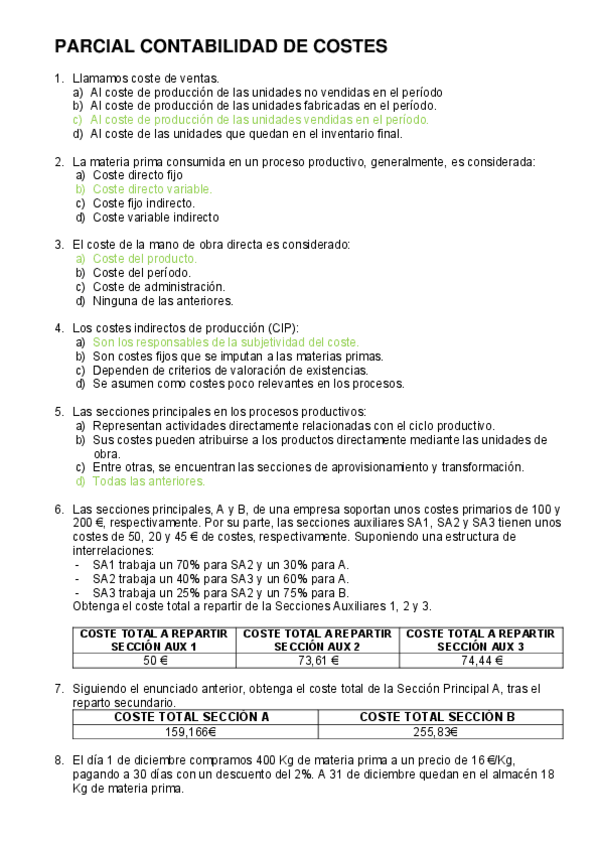 PARCIAL CONTABILIDAD DE COSTES

1. Llamamos coste de ventas.
a) Al coste de producción de las unidades no vendidas en el período
b) Al coste de producción de las unidades fabricadas en el período.
c) Al coste de producción de las unidades vendidas en el período.
d) Al coste de las unidades que quedan en el inventario final.

2. La materia prima consumida en un proceso productivo, generalmente, es considerada:
a) Coste directo fijo
b) Coste directo variable.
c) Coste fijo indirecto.
d) Coste variable indirecto

3. El coste de la mano de obra directa es considerado:
a) Coste del producto.
b) Coste del período.
c) Coste de administración.
d) Ninguna de las anteriores.

4. Los costes indirectos de producción (CIP):
a) Son los responsables de la subjetividad del coste.
b) Son costes fijos que se imputan a las materias primas.
c) Dependen de criterios de valoración de existencias.
d) Se asumen como costes poco relevantes en los procesos.

5. Las secciones principales en los procesos productivos:
a) Representan actividades directamente relacionadas con el ciclo productivo.
b) Sus costes pueden atribuirse a los productos directamente mediante las unidades de obra.
c) Entre otras, se encuentran las secciones de aprovisionamiento y transformación.
d) Todas las anteriores.

6. Las secciones principales, A y B, de una empresa soportan unos costes primarios de 100 y 200 €, respectivamente. Por su parte, las secciones auxiliares SA1, SA2 y SA3 tienen unos costes de 50, 20 y 45 € de costes, respectivamente. Suponiendo una estructura de interrelaciones:
- SA1 trabaja un 70% para SA2 y un 30% para A.
- SA2 trabaja un 40% para SA3 y un 60% para A.
- SA3 trabaja un 25% para SA2 y un 75% para B.
Obtenga el coste total a repartir de la Secciones Auxiliares 1, 2 y 3.

| COSTE TOTAL A REPARTIR SECCIÓN AUX 1 | COSTE TOTAL A REPARTIR SECCIÓN AUX 2 | COSTE TOTAL A REPARTIR SECCIÓN AUX 3 |
|---|---|---|
| 50 € | 73,61 € | 74,44 € |

7. Siguiendo el enunciado anterior, obtenga el coste total de la Sección Principal A, tras el reparto secundario.

| COSTE TOTAL SECCIÓN A | COSTE TOTAL SECCIÓN B |
|---|---|
| 159,166€ | 255,83€ |

8. El día 1 de diciembre compramos 400 Kg de materia prima a un precio de 16 €/Kg, pagando a 30 días con un descuento del 2%. A 31 de diciembre quedan en el almacén 18 Kg de materia prima.